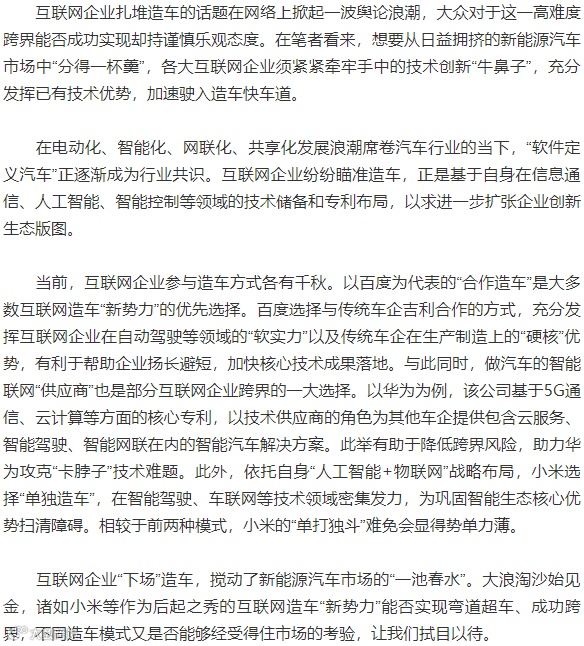 互联网企业扎堆造车的话题在网络上掀起一波舆论浪潮，大众对于这一高难度跨界能否成功实现却持谨慎乐观态度。在笔者看来，想要从日益拥挤的新能源汽车市场中“分得一杯羹”，各大互联网企业须紧紧牵牢手中的技术创新“牛鼻子”，充分发挥已有技术优势，加速驶入造车快车道。

在电动化、智能化、网联化、共享化发展浪潮席卷汽车行业的当下，“软件定义汽车”正逐渐成为行业共识。互联网企业纷纷瞄准造车，正是基于自身在信息通信、人工智能、智能控制等领域的技术储备和专利布局，以求进一步扩张企业创新生态版图。

当前，互联网企业参与造车方式各有千秋。以百度为代表的“合作造车”是大多数互联网造车“新势力”的优先选择。百度选择与传统车企吉利合作的方式，充分发挥互联网企业在自动驾驶等领域的“软实力”以及传统车企在生产制造上的“硬核”优势，有利于帮助企业扬长避短，加快核心技术成果落地。与此同时，做汽车的智能联网“供应商”也是部分互联网企业跨界的一大选择。以华为为例，该公司基于5G通信、云计算等方面的核心专利，以技术供应商的角色为其他车企提供包含云服务、智能驾驶、智能网联在内的智能汽车解决方案。此举有助于降低跨界风险，助力华为攻克“卡脖子”技术难题。此外，依托自身“人工智能+物联网”战略布局，小米选择“单独造车”，在智能驾驶、车联网等技术领域密集发力，为巩固智能生态核心优势扫清障碍。相较于前两种模式，小米的“单打独斗”难免会显得势单力薄。

互联网企业“下场”造车，搅动了新能源汽车市场的“一池春水”。大浪淘沙始见金，诸如小米等作为后起之秀的互联网造车“新势力”能否实现弯道超车、成功跨界，不同造车模式又是否能够经受得住市场的考验，让我们拭目以待。